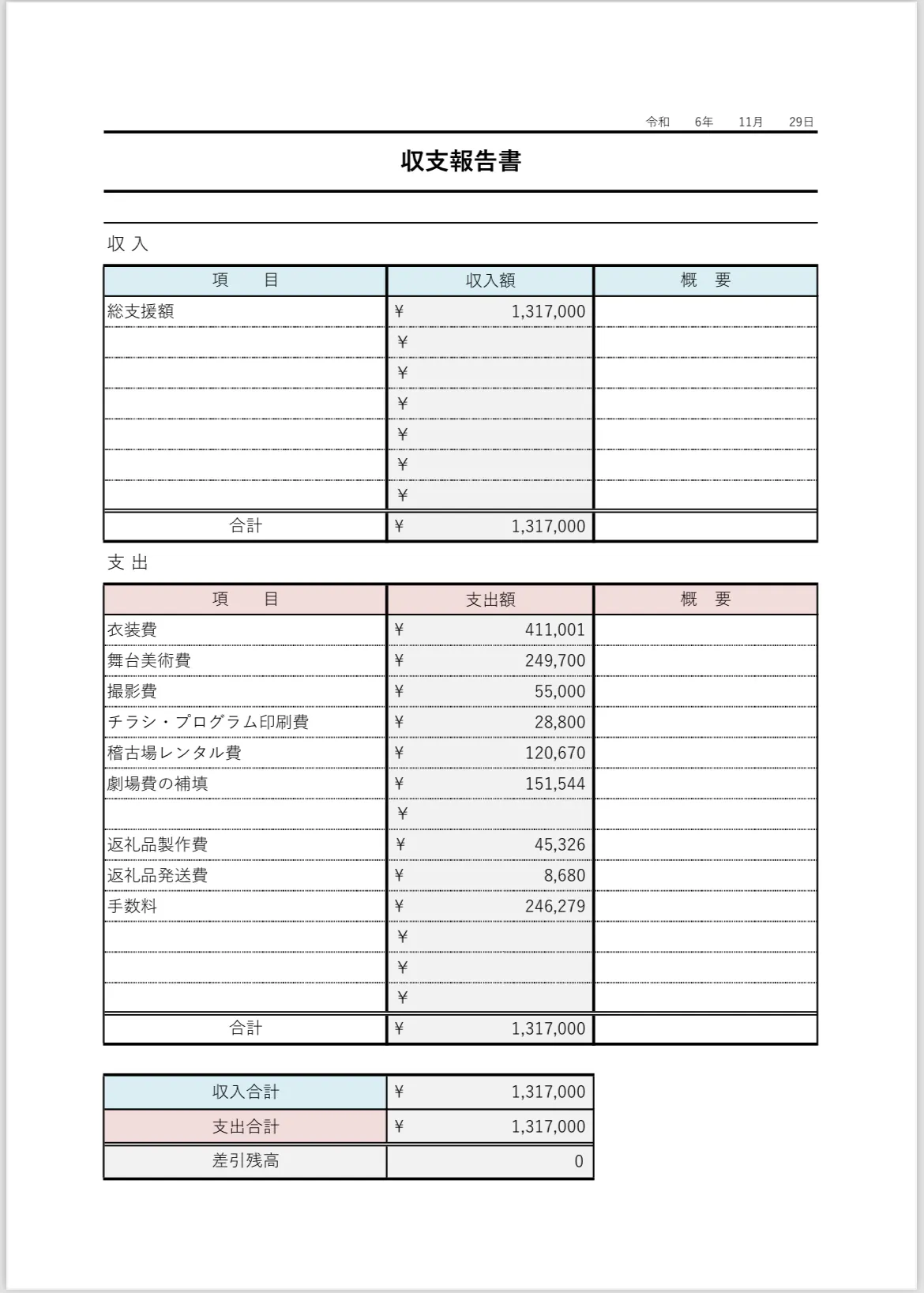 令和　6年　11月　29日

収支報告書

収 入

| 項　目 | 収入額 | 概　要 |
|---|---|---|
| 総支援額 | ¥ 1,317,000 | |
| | ¥ | |
| | ¥ | |
| | ¥ | |
| | ¥ | |
| | ¥ | |
| | ¥ | |
| 合計 | ¥ 1,317,000 | |

支 出

| 項　目 | 支出額 | 概　要 |
|---|---|---|
| 衣装費 | ¥ 411,001 | |
| 舞台美術費 | ¥ 249,700 | |
| 撮影費 | ¥ 55,000 | |
| チラシ・プログラム印刷費 | ¥ 28,800 | |
| 稽古場レンタル費 | ¥ 120,670 | |
| 劇場費の補填 | ¥ 151,544 | |
| | ¥ | |
| 返礼品製作費 | ¥ 45,326 | |
| 返礼品発送費 | ¥ 8,680 | |
| 手数料 | ¥ 246,279 | |
| | ¥ | |
| | ¥ | |
| | ¥ | |
| 合計 | ¥ 1,317,000 | |

| 収入合計 | ¥ 1,317,000 |
|---|---|
| 支出合計 | ¥ 1,317,000 |
| 差引残高 | 0 |